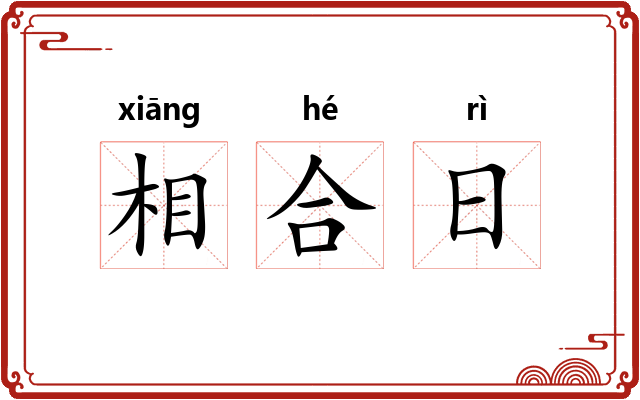 xiāng hé rì

相 合 日